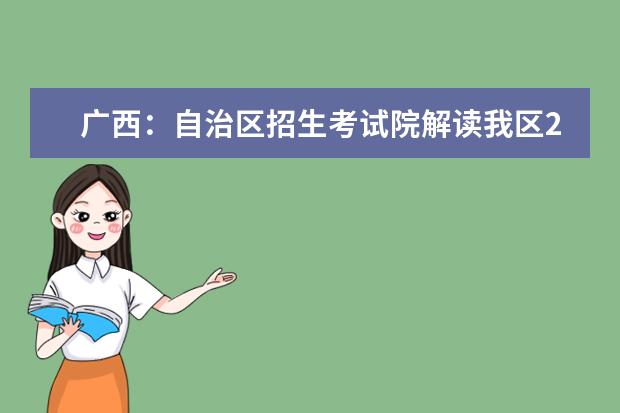 广西：自治区招生考试院解读我区2